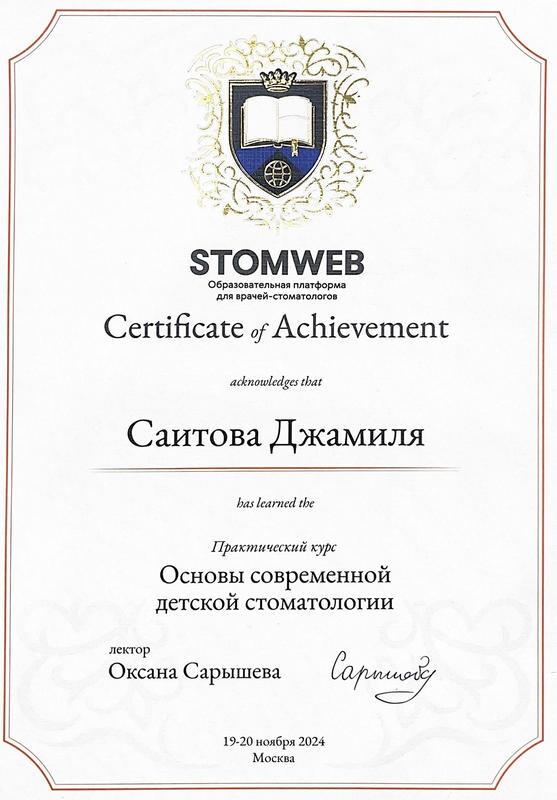 STOMWEB
Образовательная платформа для врачей-стоматологов

Certificate of Achievement

acknowledges that

Саитова Джамиля

has learned the

Практический курс
Основы современной детской стоматологии

лектор
Оксана Сарышева

Сарышева

19-20 ноября 2024
Москва